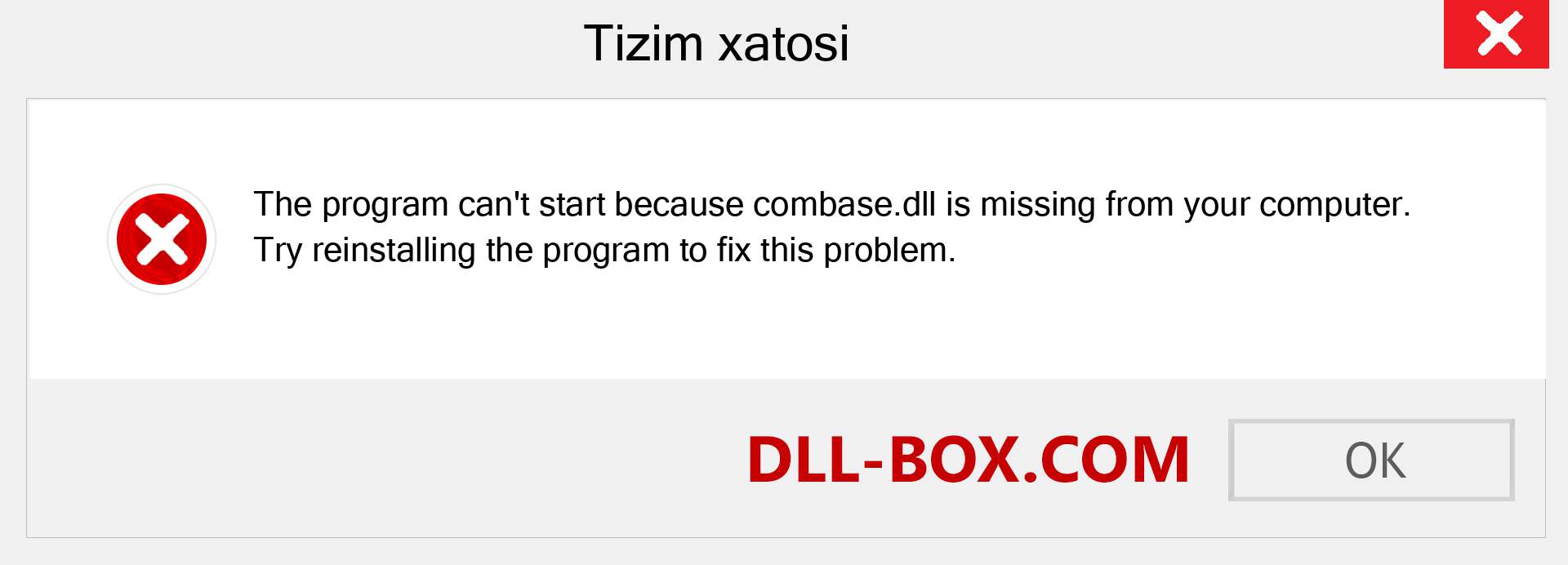 Tizim xatosi

The program can't start because combase.dll is missing from your computer. Try reinstalling the program to fix this problem.

DLL-BOX.COM

OK